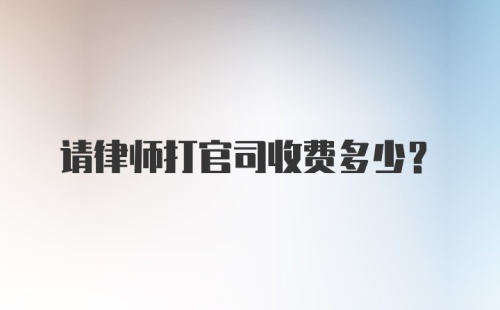 请律师打官司收费多少?